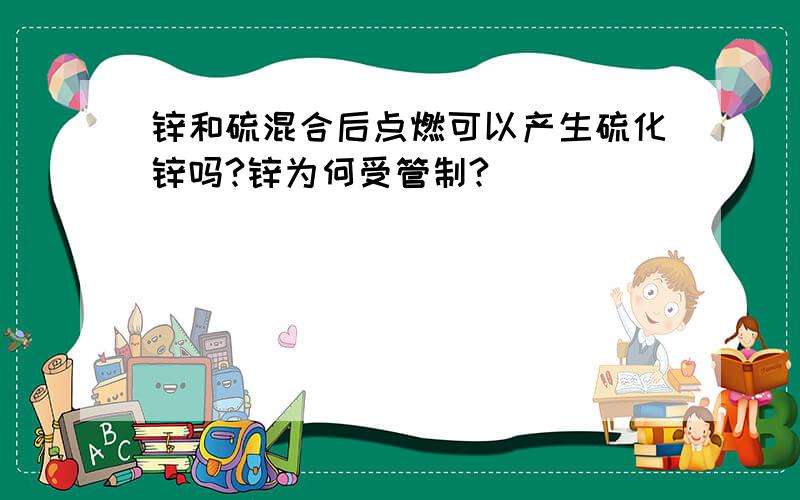 锌和硫混合后点燃可以产生硫化锌吗?锌为何受管制?

ABC